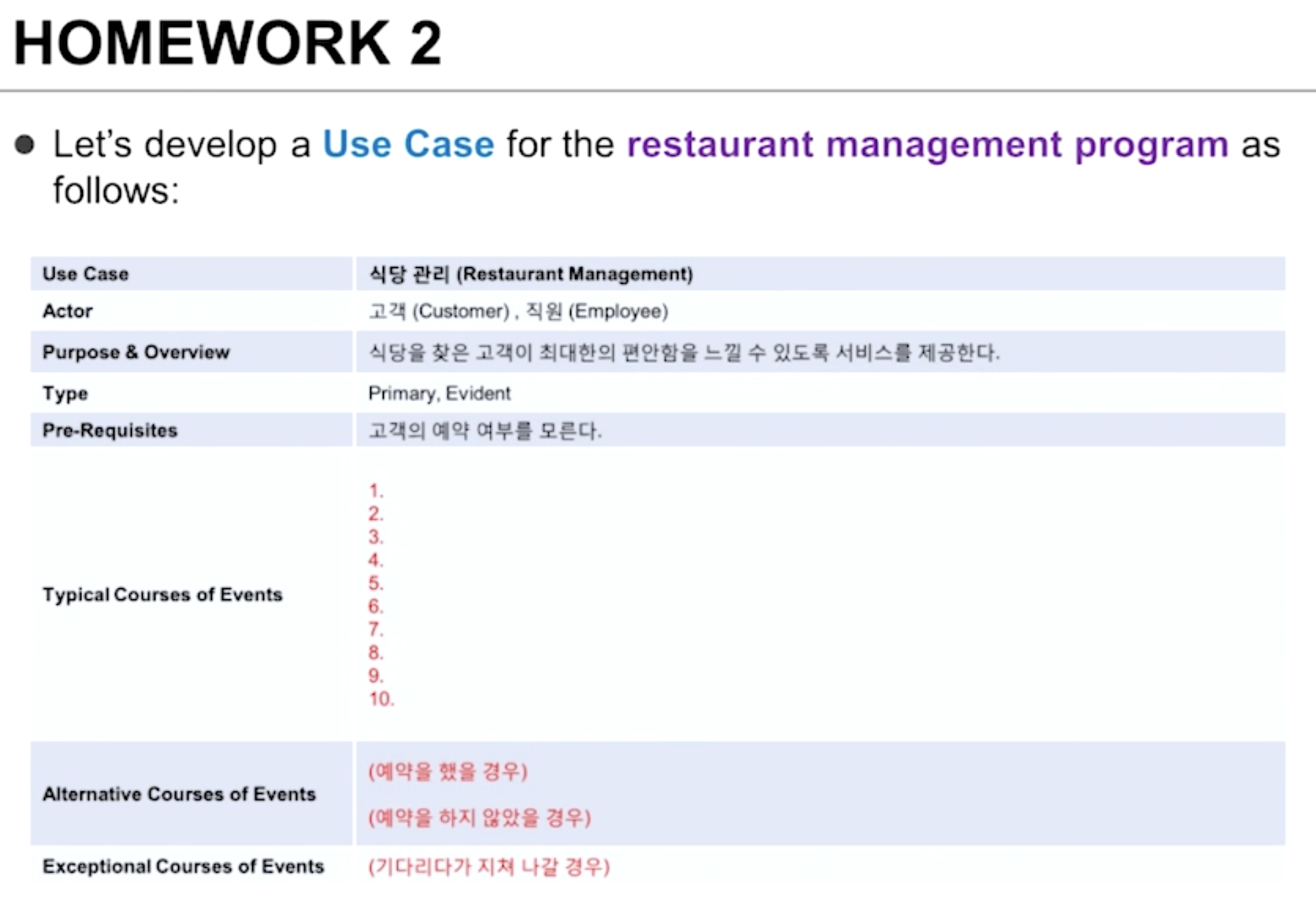 HOMEWORK 2

• Let's develop a Use Case for the restaurant management program as follows:

| Use Case | 식당 관리 (Restaurant Management) |
|---|---|
| Actor | 고객 (Customer) , 직원 (Employee) |
| Purpose & Overview | 식당을 찾은 고객이 최대한의 편안함을 느낄 수 있도록 서비스를 제공한다. |
| Type | Primary, Evident |
| Pre-Requisites | 고객의 예약 여부를 모른다. |
| Typical Courses of Events | 1. 2. 3. 4. 5. 6. 7. 8. 9. 10. |
| Alternative Courses of Events | (예약을 했을 경우) (예약을 하지 않았을 경우) |
| Exceptional Courses of Events | (기다리다가 지쳐 나갈 경우) |